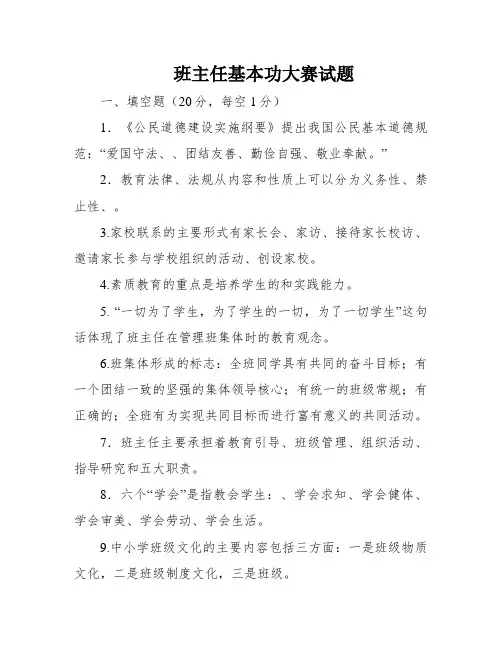 班主任基本功大赛试题

一、填空题（20分，每空1分）

1．《公民道德建设实施纲要》提出我国公民基本道德规范：“爱国守法、、团结友善、勤俭自强、敬业奉献。”

2．教育法律、法规从内容和性质上可以分为义务性、禁止性、。

3.家校联系的主要形式有家长会、家访、接待家长校访、邀请家长参与学校组织的活动、创设家校。

4.素质教育的重点是培养学生的和实践能力。

5.“一切为了学生，为了学生的一切，为了一切学生”这句话体现了班主任在管理班集体时的教育观念。

6.班集体形成的标志：全班同学具有共同的奋斗目标；有一个团结一致的坚强的集体领导核心；有统一的班级常规；有正确的；全班有为实现共同目标而进行富有意义的共同活动。

7．班主任主要承担着教育引导、班级管理、组织活动、指导研究和五大职责。

8．六个“学会”是指教会学生：、学会求知、学会健体、学会审美、学会劳动、学会生活。

9.中小学班级文化的主要内容包括三方面：一是班级物质文化，二是班级制度文化，三是班级。